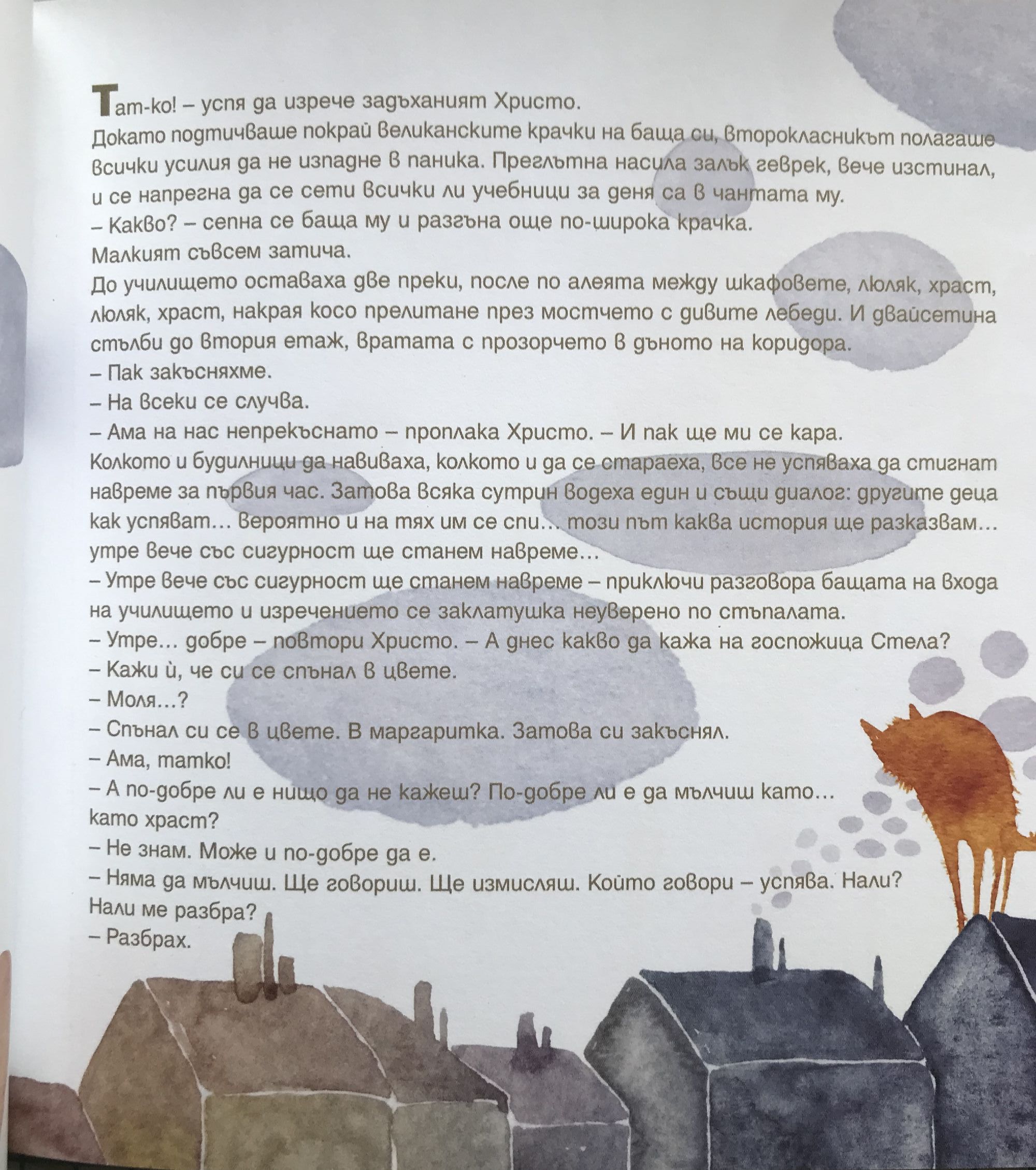 Тат-ко! – успя да изрече задъханият Христо.
Докато подтичваше покрай великанските крачки на баща си, второкласникът полагаше всички усилия да не изпадне в паника. Преглътна насила залък геврек, вече изстинал, и се напрегна да се сети всички ли учебници за деня са в чантата му.
– Какво? – сепна се баща му и разгъна още по-широка крачка.
Малкият съвсем затича.
До училището оставаха две преки, после по алеята между шкафовете, люляк, храст, люляк, храст, накрая косо прелитане през мостчето с дивите лебеди. И двайсетина стълби до втория етаж, вратата с прозорчето в дъното на коридора.
– Пак закъсняхме.
– На всеки се случва.
– Ама на нас непрекъснато – проплака Христо. – И пак ще ми се кара.
Колкото и будилници да навиваха, колкото и да се стараеха, все не успяваха да стигнат навреме за първия час. Затова всяка сутрин водеха един и същи диалог: другите деца как успяват… вероятно и на тях им се спи… този път каква история ще разказвам… утре вече със сигурност ще станем навреме…
– Утре вече със сигурност ще станем навреме – приключи разговора бащата на входа на училището и изречението се заклатушка неуверено по стъпалата.
– Утре… добре – повтори Христо. – А днес какво да кажа на госпожица Стела?
– Кажи ѝ, че си се спънал в цвете.
– Моля…?
– Спънал си се в цвете. В маргаритка. Затова си закъснял.
– Ама, татко!
– А по-добре ли е нищо да не кажеш? По-добре ли е да мълчиш като… като храст?
– Не знам. Може и по-добре да е.
– Няма да мълчиш. Ще говориш. Ще измисляш. Който говори – успява. Нали? Нали ме разбра?
– Разбрах.